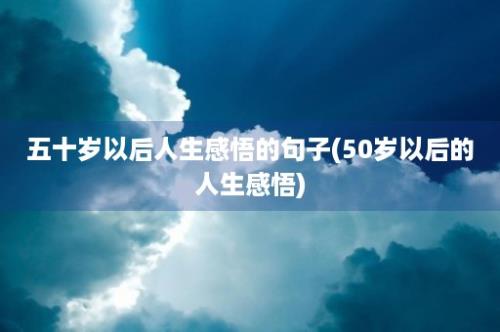 五十岁以后人生感悟的句子(50岁以后的人生感悟)